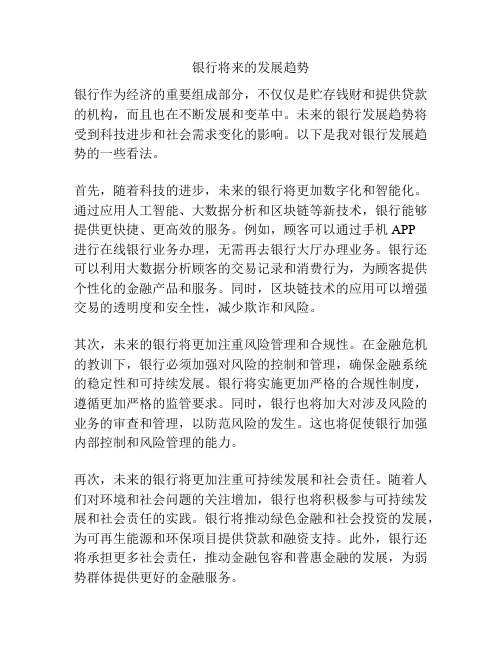 银行将来的发展趋势

银行作为经济的重要组成部分，不仅仅是贮存钱财和提供贷款的机构，而且也在不断发展和变革中。未来的银行发展趋势将受到科技进步和社会需求变化的影响。以下是我对银行发展趋势的一些看法。

首先，随着科技的进步，未来的银行将更加数字化和智能化。通过应用人工智能、大数据分析和区块链等新技术，银行能够提供更快捷、更高效的服务。例如，顾客可以通过手机 APP 进行在线银行业务办理，无需再去银行大厅办理业务。银行还可以利用大数据分析顾客的交易记录和消费行为，为顾客提供个性化的金融产品和服务。同时，区块链技术的应用可以增强交易的透明度和安全性，减少欺诈和风险。

其次，未来的银行将更加注重风险管理和合规性。在金融危机的教训下，银行必须加强对风险的控制和管理，确保金融系统的稳定性和可持续发展。银行将实施更加严格的合规性制度，遵循更加严格的监管要求。同时，银行也将加大对涉及风险的业务的审查和管理，以防范风险的发生。这也将促使银行加强内部控制和风险管理的能力。

再次，未来的银行将更加注重可持续发展和社会责任。随着人们对环境和社会问题的关注增加，银行也将积极参与可持续发展和社会责任的实践。银行将推动绿色金融和社会投资的发展，为可再生能源和环保项目提供贷款和融资支持。此外，银行还将承担更多社会责任，推动金融包容和普惠金融的发展，为弱势群体提供更好的金融服务。